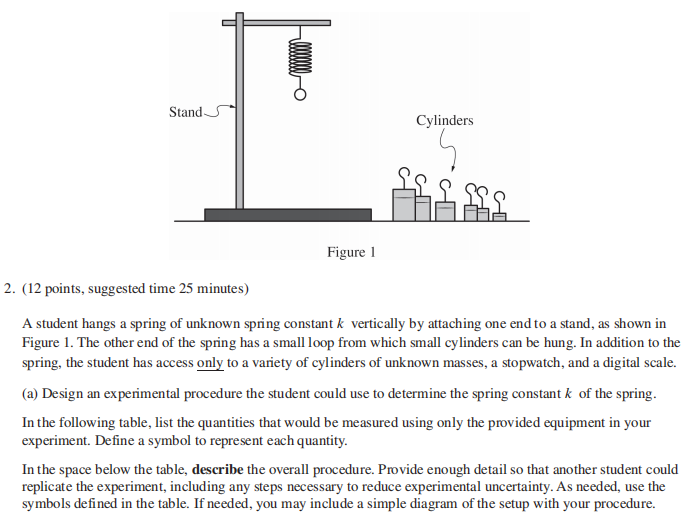 Stand

Cylinders

Figure 1

2. (12 points, suggested time 25 minutes)

A student hangs a spring of unknown spring constant $k$ vertically by attaching one end to a stand, as shown in Figure 1. The other end of the spring has a small loop from which small cylinders can be hung. In addition to the spring, the student has access only to a variety of cylinders of unknown masses, a stopwatch, and a digital scale.

(a) Design an experimental procedure the student could use to determine the spring constant $k$ of the spring.

In the following table, list the quantities that would be measured using only the provided equipment in your experiment. Define a symbol to represent each quantity.

In the space below the table, **describe** the overall procedure. Provide enough detail so that another student could replicate the experiment, including any steps necessary to reduce experimental uncertainty. As needed, use the symbols defined in the table. If needed, you may include a simple diagram of the setup with your procedure.